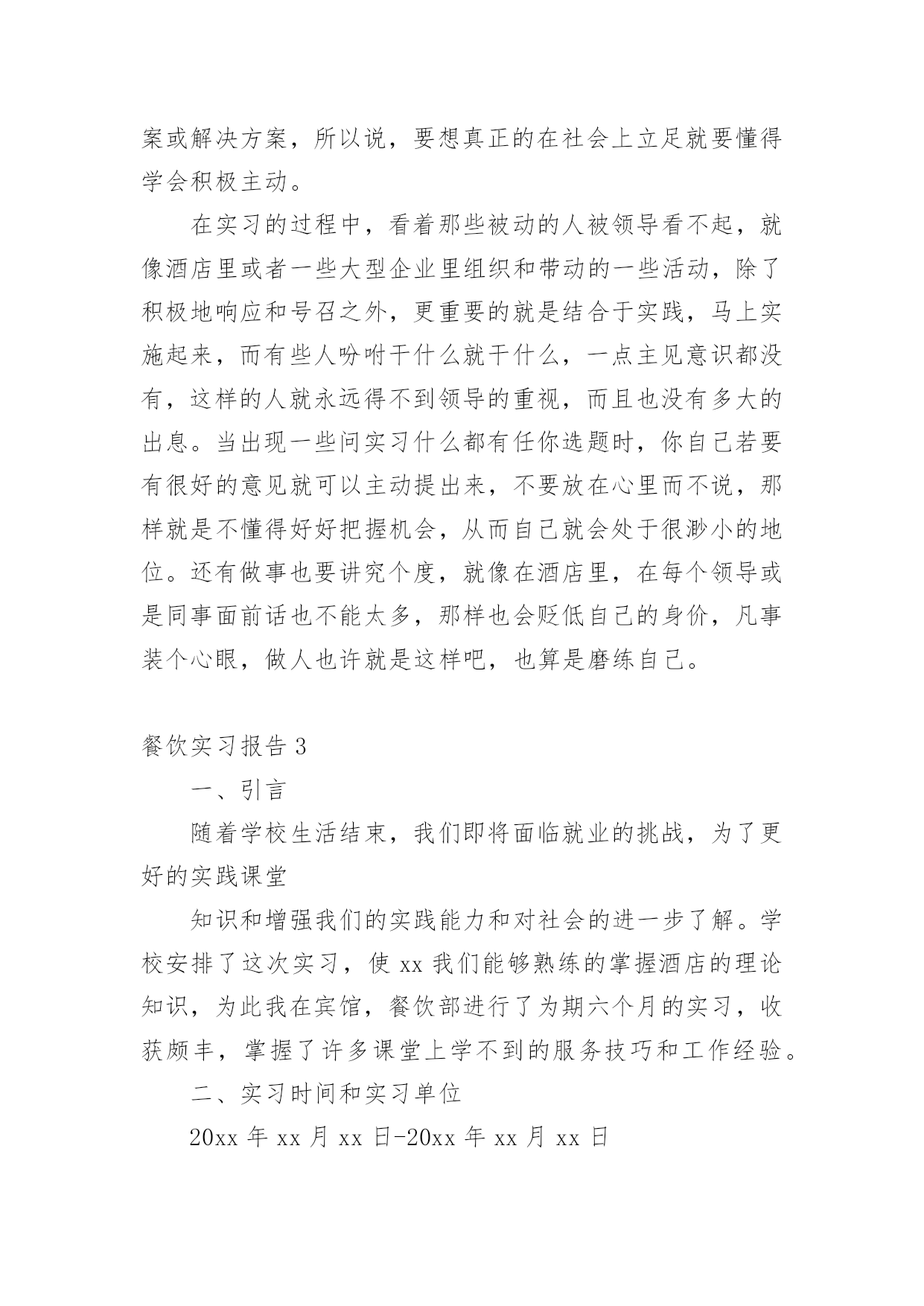 案或解决方案，所以说，要想真正的在社会上立足就要懂得学会积极主动。

在实习的过程中，看着那些被动的人被领导看不起，就像酒店里或者一些大型企业里组织和带动的一些活动，除了积极地响应和号召之外，更重要的就是结合于实践，马上实施起来，而有些人吩咐干什么就干什么，一点主见意识都没有，这样的人就永远得不到领导的重视，而且也没有多大的出息。当出现一些问实习什么都有任你选题时，你自己若要有很好的意见就可以主动提出来，不要放在心里而不说，那样就是不懂得好好把握机会，从而自己就会处于很渺小的地位。还有做事也要讲究个度，就像在酒店里，在每个领导或是同事面前话也不能太多，那样也会贬低自己的身价，凡事装个心眼，做人也许就是这样吧，也算是磨练自己。

餐饮实习报告 3

一、引言

随着学校生活结束，我们即将面临就业的挑战，为了更好的实践课堂

知识和增强我们的实践能力和对社会的进一步了解。学校安排了这次实习，使 xx 我们能够熟练的掌握酒店的理论知识，为此我在宾馆，餐饮部进行了为期六个月的实习，收获颇丰，掌握了许多课堂上学不到的服务技巧和工作经验。

二、实习时间和实习单位

20xx 年 xx 月 xx 日-20xx 年 xx 月 xx 日